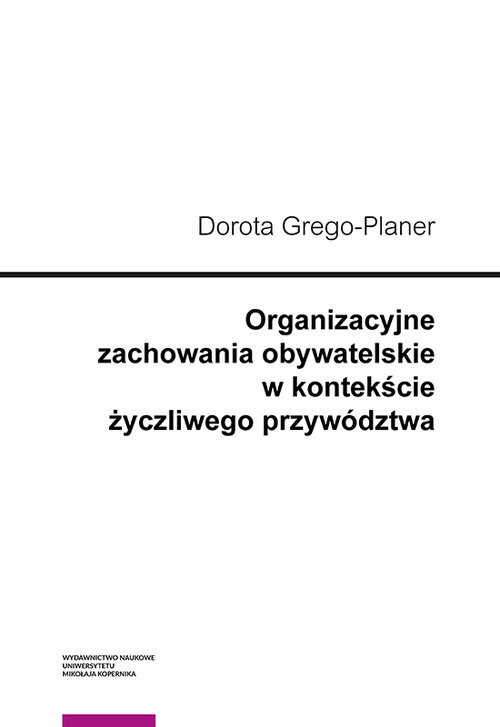 Dorota Grego-Planer

Organizacyjne zachowania obywatelskie w kontekście życzliwego przywództwa

WYDAWNICTWO NAUKOWE
UNIWERSYTETU
MIKOŁAJA KOPERNIKA